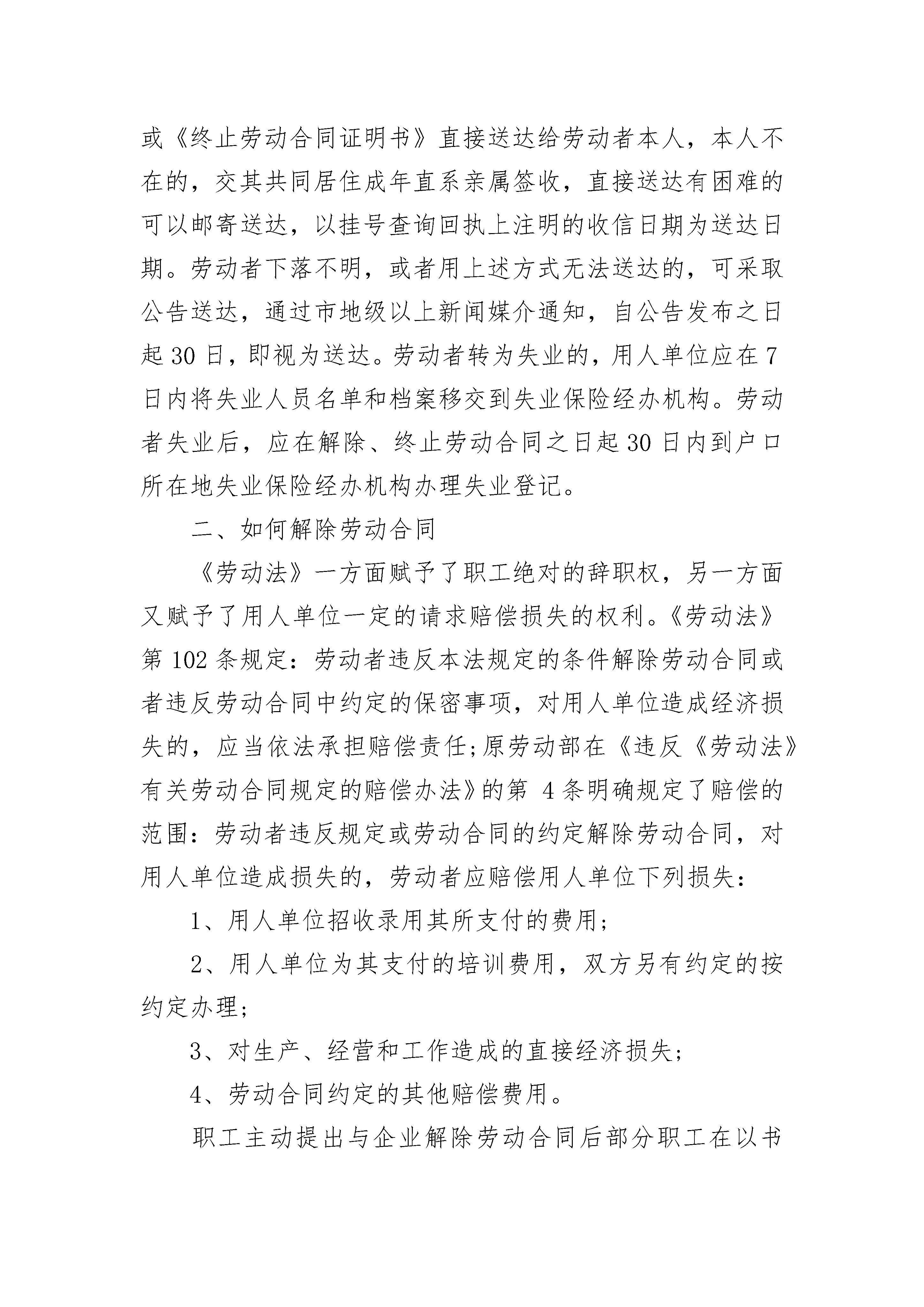 或《终止劳动合同证明书》直接送达给劳动者本人，本人不在的，交其共同居住成年直系亲属签收，直接送达有困难的可以邮寄送达，以挂号查询回执上注明的收信日期为送达日期。劳动者下落不明，或者用上述方式无法送达的，可采取公告送达，通过市地级以上新闻媒介通知，自公告发布之日起 30 日，即视为送达。劳动者转为失业的，用人单位应在 7 日内将失业人员名单和档案移交到失业保险经办机构。劳动者失业后，应在解除、终止劳动合同之日起 30 日内到户口所在地失业保险经办机构办理失业登记。

二、如何解除劳动合同

《劳动法》一方面赋予了职工绝对的辞职权，另一方面又赋予了用人单位一定的请求赔偿损失的权利。《劳动法》第 102 条规定：劳动者违反本法规定的条件解除劳动合同或者违反劳动合同中约定的保密事项，对用人单位造成经济损失的，应当依法承担赔偿责任;原劳动部在《违反《劳动法》有关劳动合同规定的赔偿办法》的第 4 条明确规定了赔偿的范围：劳动者违反规定或劳动合同的约定解除劳动合同，对用人单位造成损失的，劳动者应赔偿用人单位下列损失：

1、用人单位招收录用其所支付的费用；

2、用人单位为其支付的培训费用，双方另有约定的按约定办理；

3、对生产、经营和工作造成的直接经济损失；

4、劳动合同约定的其他赔偿费用。

职工主动提出与企业解除劳动合同后部分职工在以书